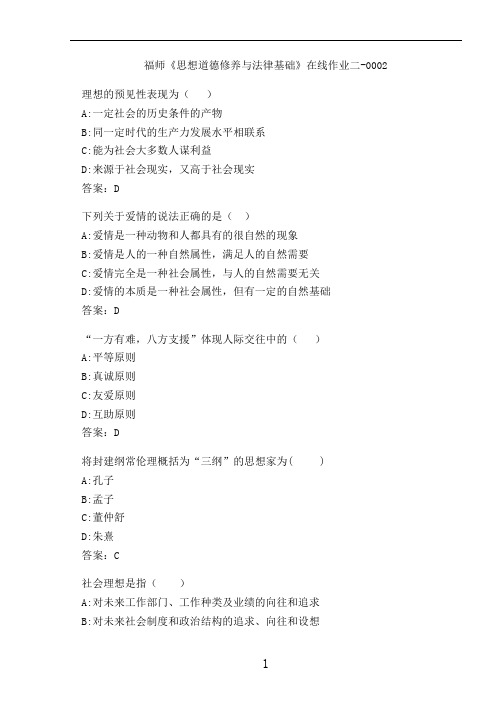 福师《思想道德修养与法律基础》在线作业二-0002

理想的预见性表现为（　　）
A:一定社会的历史条件的产物
B:同一定时代的生产力发展水平相联系
C:能为社会大多数人谋利益
D:来源于社会现实，又高于社会现实
答案：D

下列关于爱情的说法正确的是（　）
A:爱情是一种动物和人都具有的很自然的现象
B:爱情是人的一种自然属性，满足人的自然需要
C:爱情完全是一种社会属性，与人的自然需要无关
D:爱情的本质是一种社会属性，但有一定的自然基础
答案：D

“一方有难，八方支援”体现人际交往中的（　　）
A:平等原则
B:真诚原则
C:友爱原则
D:互助原则
答案：D

将封建纲常伦理概括为“三纲”的思想家为(　　)
A:孔子
B:孟子
C:董仲舒
D:朱熹
答案：C

社会理想是指（　　）
A:对未来工作部门、工作种类及业绩的向往和追求
B:对未来社会制度和政治结构的追求、向往和设想

1